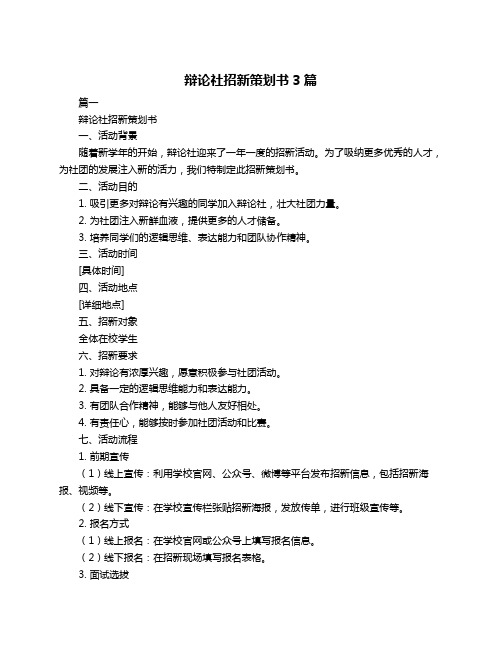 辩论社招新策划书 3 篇

篇一

辩论社招新策划书

一、活动背景

随着新学年的开始，辩论社迎来了一年一度的招新活动。为了吸纳更多优秀的人才，为社团的发展注入新的活力，我们特制定此招新策划书。

二、活动目的

1. 吸引更多对辩论有兴趣的同学加入辩论社，壮大社团力量。

2. 为社团注入新鲜血液，提供更多的人才储备。

3. 培养同学们的逻辑思维、表达能力和团队协作精神。

三、活动时间

[具体时间]

四、活动地点

[详细地点]

五、招新对象

全体在校学生

六、招新要求

1. 对辩论有浓厚兴趣，愿意积极参与社团活动。

2. 具备一定的逻辑思维能力和表达能力。

3. 有团队合作精神，能够与他人友好相处。

4. 有责任心，能够按时参加社团活动和比赛。

七、活动流程

1. 前期宣传

（1）线上宣传：利用学校官网、公众号、微博等平台发布招新信息，包括招新海报、视频等。

（2）线下宣传：在学校宣传栏张贴招新海报，发放传单，进行班级宣传等。

2. 报名方式

（1）线上报名：在学校官网或公众号上填写报名信息。

（2）线下报名：在招新现场填写报名表格。

3. 面试选拔